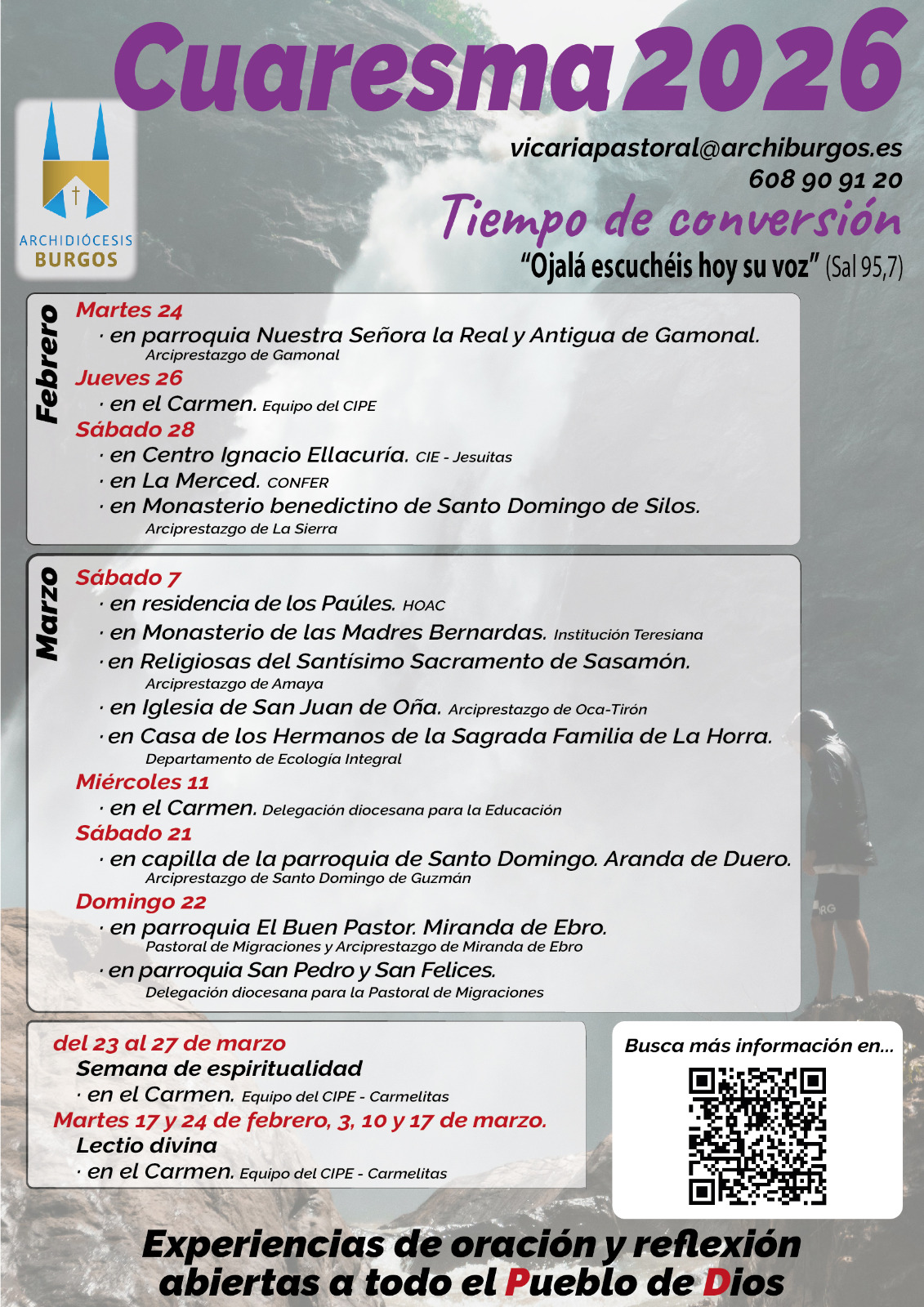 Cuaresma 2026

ARCHIDIÓCESIS BURGOS

vicariapastoral@archiburgos.es
608 90 91 20

Tiempo de conversión

"Ojalá escuchéis hoy su voz" (Sal 95,7)

Febrero

Martes 24
· en parroquia Nuestra Señora la Real y Antigua de Gamonal. Arciprestazgo de Gamonal

Jueves 26
· en el Carmen. Equipo del CIPE

Sábado 28
· en Centro Ignacio Ellacuría. CIE - Jesuitas
· en La Merced. CONFER
· en Monasterio benedictino de Santo Domingo de Silos. Arciprestazgo de La Sierra

Marzo

Sábado 7
· en residencia de los Paúles. HOAC
· en Monasterio de las Madres Bernardas. Institución Teresiana
· en Religiosas del Santísimo Sacramento de Sasamón. Arciprestazgo de Amaya
· en Iglesia de San Juan de Oña. Arciprestazgo de Oca-Tirón
· en Casa de los Hermanos de la Sagrada Familia de La Horra. Departamento de Ecología Integral

Miércoles 11
· en el Carmen. Delegación diocesana para la Educación

Sábado 21
· en capilla de la parroquia de Santo Domingo. Aranda de Duero. Arciprestazgo de Santo Domingo de Guzmán

Domingo 22
· en parroquia El Buen Pastor. Miranda de Ebro. Pastoral de Migraciones y Arciprestazgo de Miranda de Ebro
· en parroquia San Pedro y San Felices. Delegación diocesana para la Pastoral de Migraciones

del 23 al 27 de marzo
Semana de espiritualidad
· en el Carmen. Equipo del CIPE - Carmelitas
Martes 17 y 24 de febrero, 3, 10 y 17 de marzo.
Lectio divina
· en el Carmen. Equipo del CIPE - Carmelitas

Busca más información en...

Experiencias de oración y reflexión abiertas a todo el Pueblo de Dios